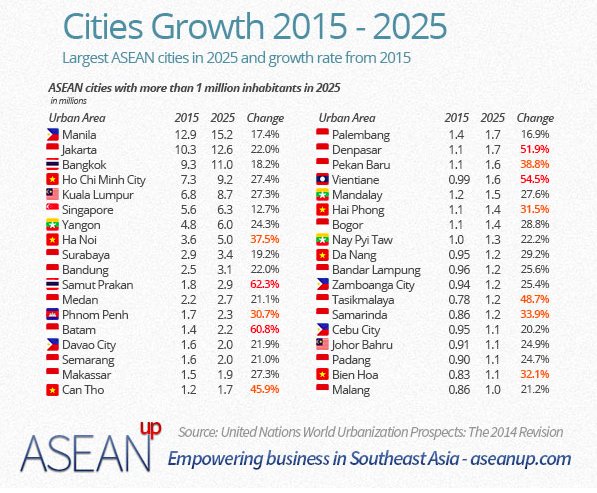 Cities Growth 2015 - 2025

Largest ASEAN cities in 2025 and growth rate from 2015

ASEAN cities with more than 1 million inhabitants in 2025
in millions

| Urban Area | 2015 | 2025 | Change |
|---|---|---|---|
| Manila | 12.9 | 15.2 | 17.4% |
| Jakarta | 10.3 | 12.6 | 22.0% |
| Bangkok | 9.3 | 11.0 | 18.2% |
| Ho Chi Minh City | 7.3 | 9.2 | 27.4% |
| Kuala Lumpur | 6.8 | 8.7 | 27.3% |
| Singapore | 5.6 | 6.3 | 12.7% |
| Yangon | 4.8 | 6.0 | 24.3% |
| Ha Noi | 3.6 | 5.0 | 37.5% |
| Surabaya | 2.9 | 3.4 | 19.2% |
| Bandung | 2.5 | 3.1 | 22.0% |
| Samut Prakan | 1.8 | 2.9 | 62.3% |
| Medan | 2.2 | 2.7 | 21.1% |
| Phnom Penh | 1.7 | 2.3 | 30.7% |
| Batam | 1.4 | 2.2 | 60.8% |
| Davao City | 1.6 | 2.0 | 21.9% |
| Semarang | 1.6 | 2.0 | 21.0% |
| Makassar | 1.5 | 1.9 | 27.3% |
| Can Tho | 1.2 | 1.7 | 45.9% |

| Urban Area | 2015 | 2025 | Change |
|---|---|---|---|
| Palembang | 1.4 | 1.7 | 16.9% |
| Denpasar | 1.1 | 1.7 | 51.9% |
| Pekan Baru | 1.1 | 1.6 | 38.8% |
| Vientiane | 0.99 | 1.6 | 54.5% |
| Mandalay | 1.2 | 1.5 | 27.6% |
| Hai Phong | 1.1 | 1.4 | 31.5% |
| Bogor | 1.1 | 1.4 | 28.8% |
| Nay Pyi Taw | 1.0 | 1.3 | 22.2% |
| Da Nang | 0.95 | 1.2 | 29.2% |
| Bandar Lampung | 0.96 | 1.2 | 25.6% |
| Zamboanga City | 0.94 | 1.2 | 25.4% |
| Tasikmalaya | 0.78 | 1.2 | 48.7% |
| Samarinda | 0.86 | 1.2 | 33.9% |
| Cebu City | 0.95 | 1.1 | 20.2% |
| Johor Bahru | 0.91 | 1.1 | 24.9% |
| Padang | 0.90 | 1.1 | 24.7% |
| Bien Hoa | 0.83 | 1.1 | 32.1% |
| Malang | 0.86 | 1.0 | 21.2% |

ASEAN up

Source: United Nations World Urbanization Prospects: The 2014 Revision

Empowering business in Southeast Asia - aseanup.com